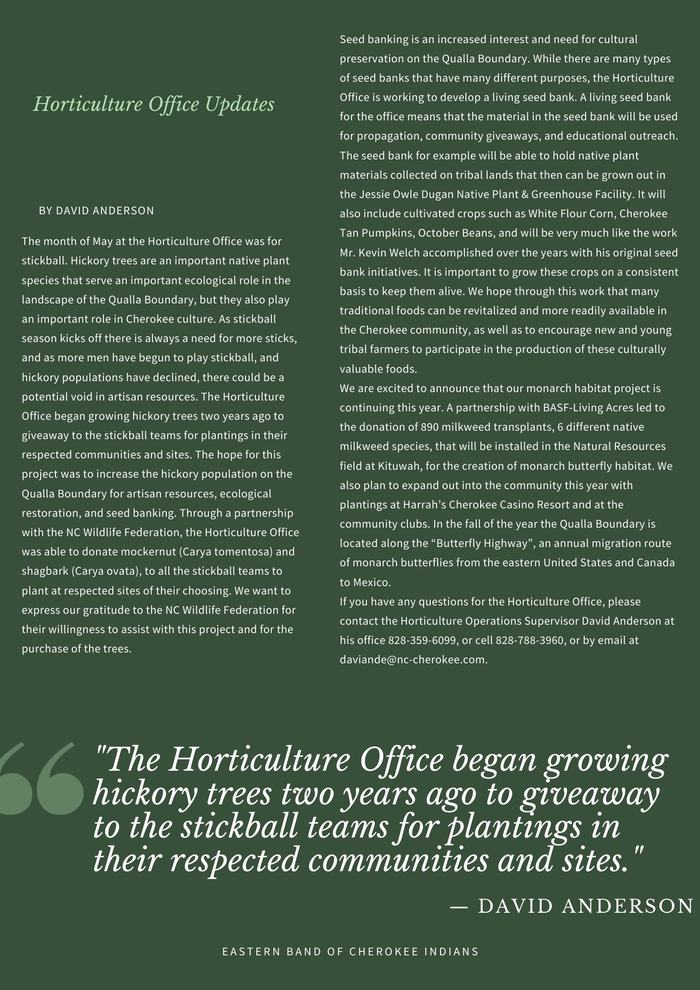 Horticulture Office Updates

BY DAVID ANDERSON

The month of May at the Horticulture Office was for stickball. Hickory trees are an important native plant species that serve an important ecological role in the landscape of the Qualla Boundary, but they also play an important role in Cherokee culture. As stickball season kicks off there is always a need for more sticks, and as more men have begun to play stickball, and hickory populations have declined, there could be a potential void in artisan resources. The Horticulture Office began growing hickory trees two years ago to giveaway to the stickball teams for plantings in their respected communities and sites. The hope for this project was to increase the hickory population on the Qualla Boundary for artisan resources, ecological restoration, and seed banking. Through a partnership with the NC Wildlife Federation, the Horticulture Office was able to donate mockernut (Carya tomentosa) and shagbark (Carya ovata), to all the stickball teams to plant at respected sites of their choosing. We want to express our gratitude to the NC Wildlife Federation for their willingness to assist with this project and for the purchase of the trees.

Seed banking is an increased interest and need for cultural preservation on the Qualla Boundary. While there are many types of seed banks that have many different purposes, the Horticulture Office is working to develop a living seed bank. A living seed bank for the office means that the material in the seed bank will be used for propagation, community giveaways, and educational outreach. The seed bank for example will be able to hold native plant materials collected on tribal lands that then can be grown out in the Jessie Owle Dugan Native Plant & Greenhouse Facility. It will also include cultivated crops such as White Flour Corn, Cherokee Tan Pumpkins, October Beans, and will be very much like the work Mr. Kevin Welch accomplished over the years with his original seed bank initiatives. It is important to grow these crops on a consistent basis to keep them alive. We hope through this work that many traditional foods can be revitalized and more readily available in the Cherokee community, as well as to encourage new and young tribal farmers to participate in the production of these culturally valuable foods.

We are excited to announce that our monarch habitat project is continuing this year. A partnership with BASF-Living Acres led to the donation of 890 milkweed transplants, 6 different native milkweed species, that will be installed in the Natural Resources field at Kituwah, for the creation of monarch butterfly habitat. We also plan to expand out into the community this year with plantings at Harrah's Cherokee Casino Resort and at the community clubs. In the fall of the year the Qualla Boundary is located along the "Butterfly Highway", an annual migration route of monarch butterflies from the eastern United States and Canada to Mexico.

If you have any questions for the Horticulture Office, please contact the Horticulture Operations Supervisor David Anderson at his office 828-359-6099, or cell 828-788-3960, or by email at daviande@nc-cherokee.com.

"The Horticulture Office began growing hickory trees two years ago to giveaway to the stickball teams for plantings in their respected communities and sites."

— DAVID ANDERSON

EASTERN BAND OF CHEROKEE INDIANS